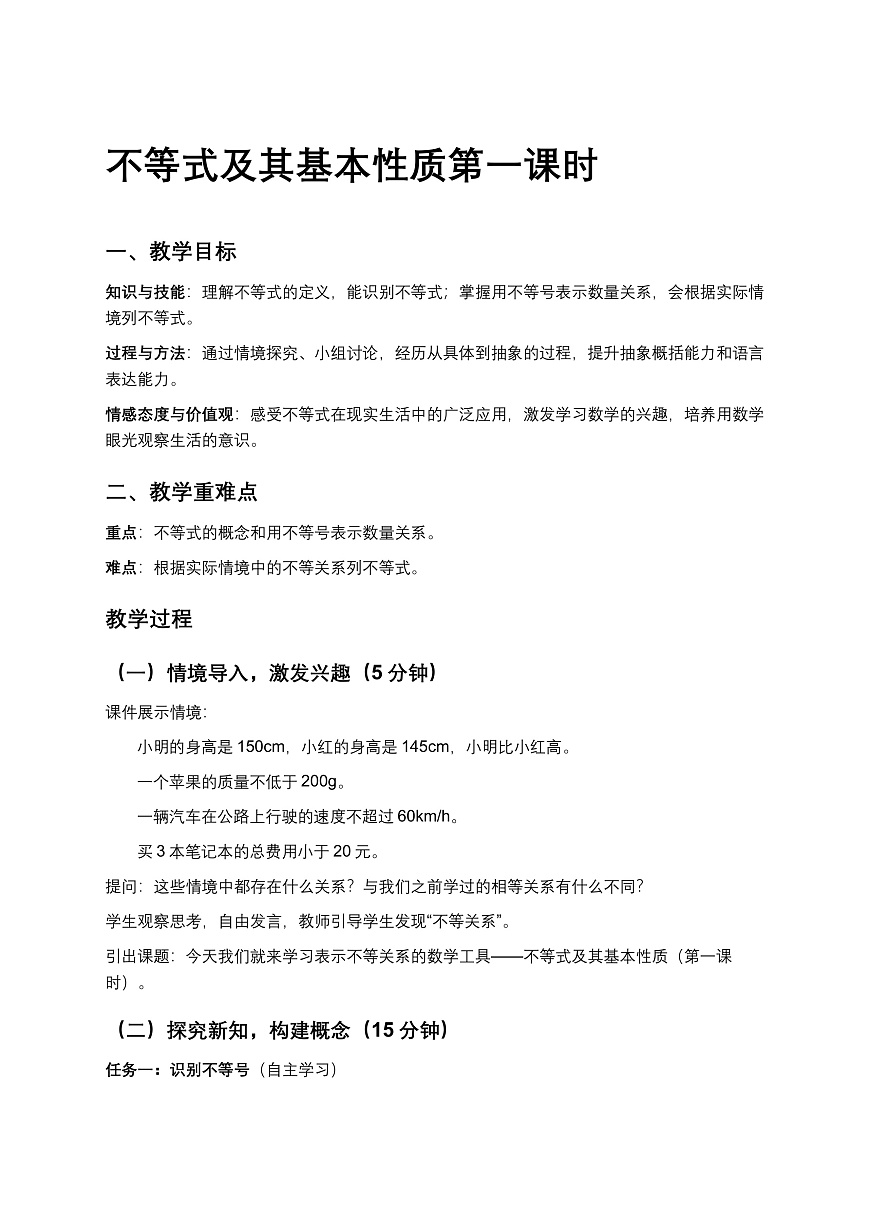 不等式及其基本性质第一课时

一、教学目标

知识与技能：理解不等式的定义，能识别不等式；掌握用不等号表示数量关系，会根据实际情境列不等式。

过程与方法：通过情境探究、小组讨论，经历从具体到抽象的过程，提升抽象概括能力和语言表达能力。

情感态度与价值观：感受不等式在现实生活中的广泛应用，激发学习数学的兴趣，培养用数学眼光观察生活的意识。

二、教学重难点

重点：不等式的概念和用不等号表示数量关系。

难点：根据实际情境中的不等关系列不等式。

教学过程

（一）情境导入，激发兴趣（5 分钟）

课件展示情境：

小明的身高是 150cm，小红的身高是 145cm，小明比小红高。

一个苹果的质量不低于 200g。

一辆汽车在公路上行驶的速度不超过 60km/h。

买 3 本笔记本的总费用小于 20 元。

提问：这些情境中都存在什么关系？与我们之前学过的相等关系有什么不同？

学生观察思考，自由发言，教师引导学生发现“不等关系”。

引出课题：今天我们就来学习表示不等关系的数学工具——不等式及其基本性质（第一课时）。

（二）探究新知，构建概念（15 分钟）

任务一：识别不等号（自主学习）